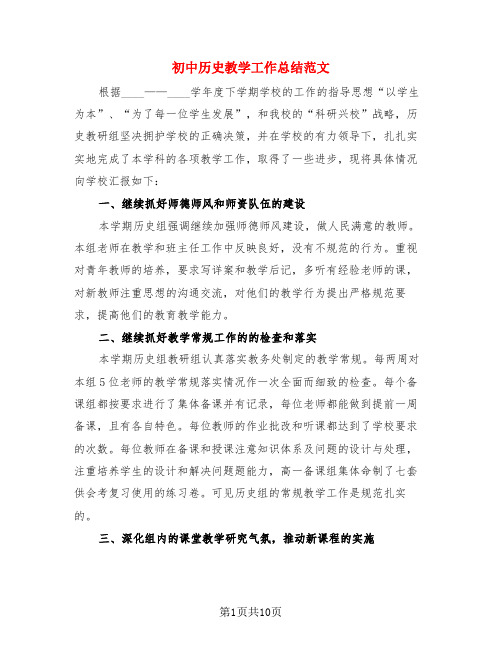 初中历史教学工作总结范文

根据____——____学年度下学期学校的工作的指导思想“以学生为本”、“为了每一位学生发展”，和我校的“科研兴校”战略，历史教研组坚决拥护学校的正确决策，并在学校的有力领导下，扎扎实实地完成了本学科的各项教学工作，取得了一些进步，现将具体情况向学校汇报如下：

一、继续抓好师德师风和师资队伍的建设

本学期历史组强调继续加强师德师风建设，做人民满意的教师。本组老师在教学和班主任工作中反映良好，没有不规范的行为。重视对青年教师的培养，要求写详案和教学后记，多听有经验老师的课，对新教师注重思想的沟通交流，对他们的教学行为提出严格规范要求，提高他们的教育教学能力。

二、继续抓好教学常规工作的的检查和落实

本学期历史组教研组认真落实教务处制定的教学常规。每两周对本组5位老师的教学常规落实情况作一次全面而细致的检查。每个备课组都按要求进行了集体备课并有记录，每位老师都能做到提前一周备课，且有各自特色。每位教师的作业批改和听课都达到了学校要求的次数。每位教师在备课和授课注意知识体系及问题的设计与处理，注重培养学生的设计和解决问题题能力，高一备课组集体命制了七套供会考复习使用的练习卷。可见历史组的常规教学工作是规范扎实的。

三、深化组内的课堂教学研究气氛，推动新课程的实施

第1页共10页